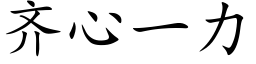 齐心一力